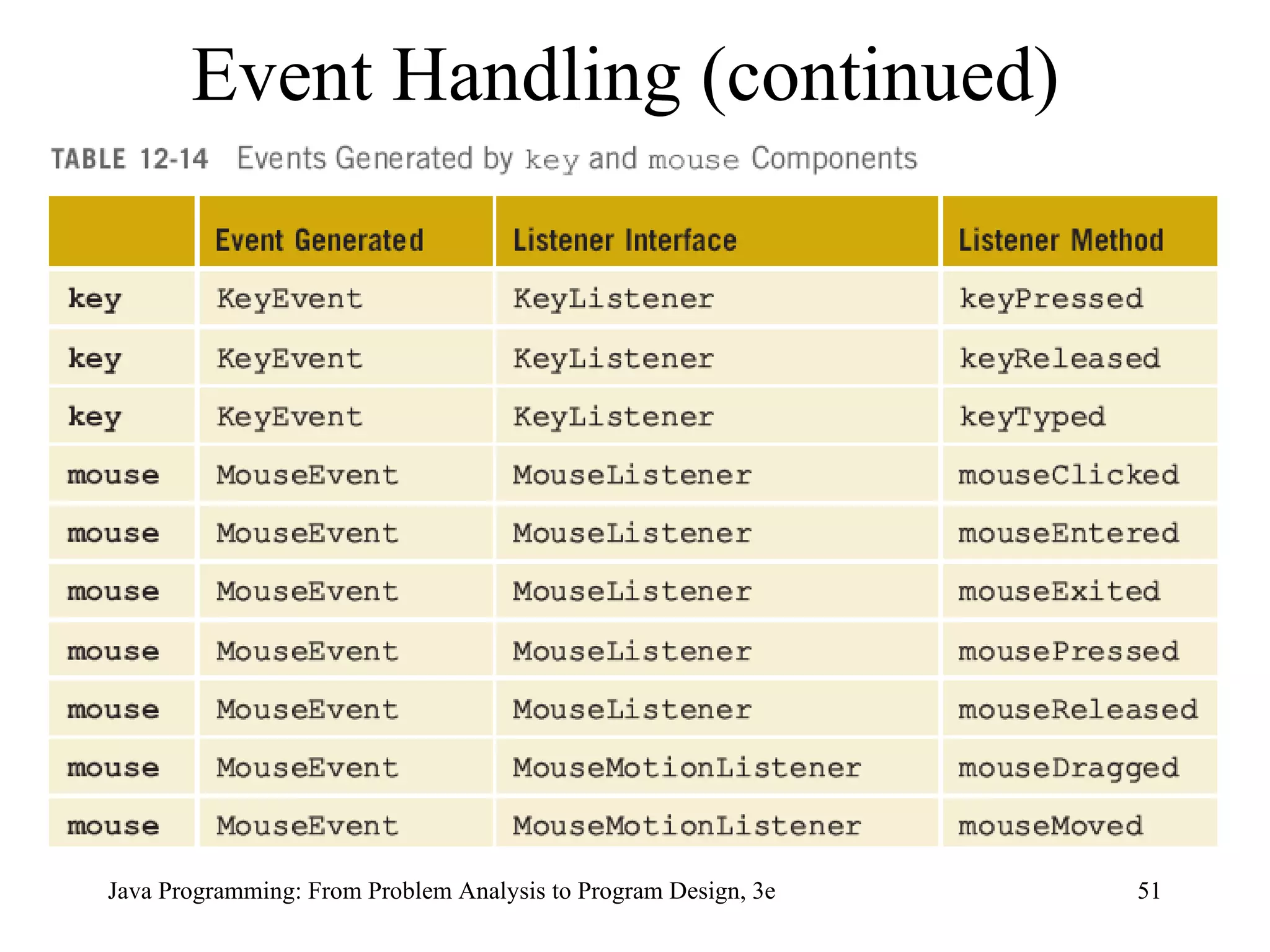 Event Handling (continued)

TABLE 12-14 Events Generated by key and mouse Components

| | Event Generated | Listener Interface | Listener Method |
|---|---|---|---|
| key | KeyEvent | KeyListener | keyPressed |
| key | KeyEvent | KeyListener | keyReleased |
| key | KeyEvent | KeyListener | keyTyped |
| mouse | MouseEvent | MouseListener | mouseClicked |
| mouse | MouseEvent | MouseListener | mouseEntered |
| mouse | MouseEvent | MouseListener | mouseExited |
| mouse | MouseEvent | MouseListener | mousePressed |
| mouse | MouseEvent | MouseListener | mouseReleased |
| mouse | MouseEvent | MouseMotionListener | mouseDragged |
| mouse | MouseEvent | MouseMotionListener | mouseMoved |

Java Programming: From Problem Analysis to Program Design, 3e

51